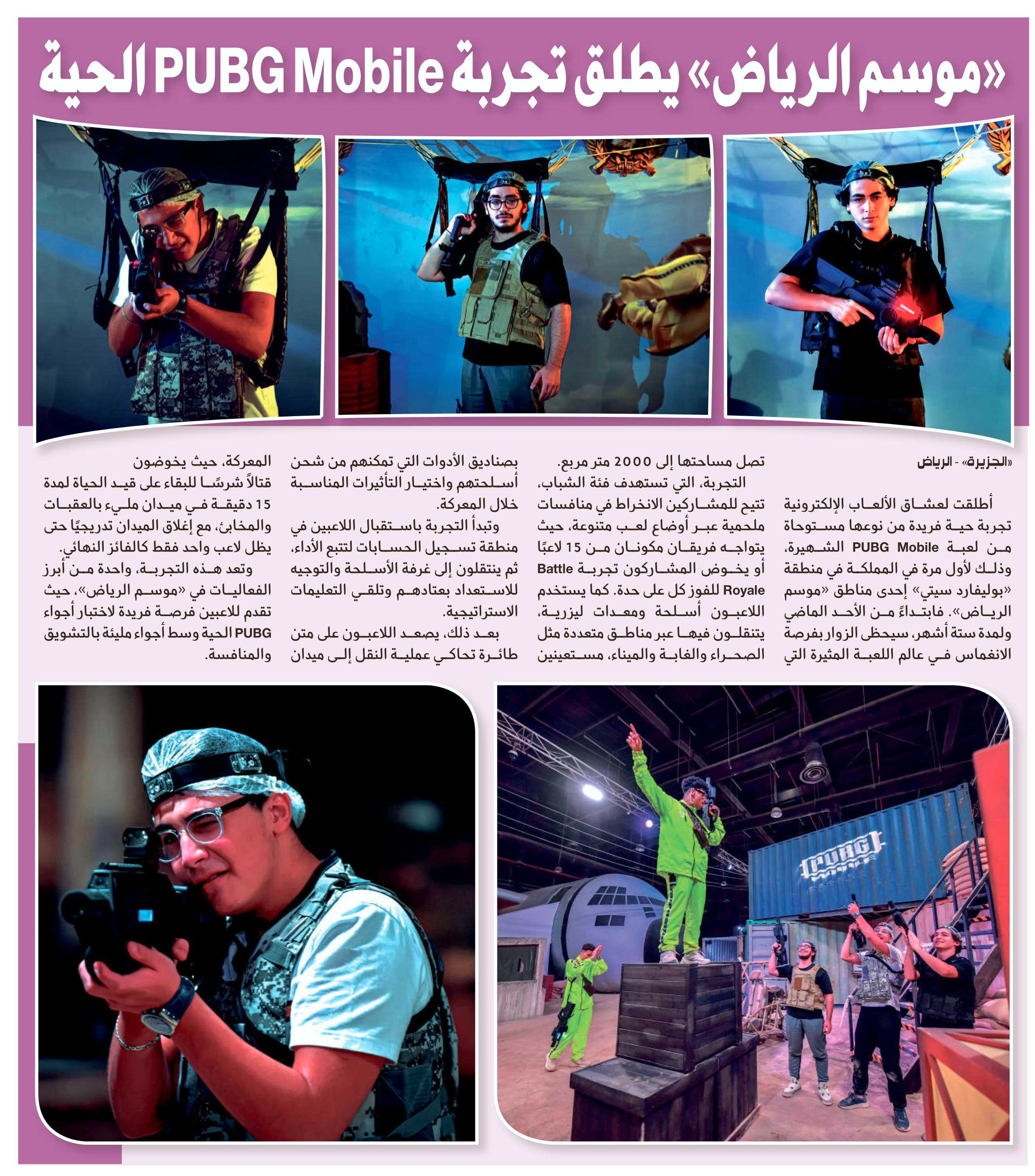 «موسم الرياض» يطلق تجربة PUBG Mobile الحية

«الجزيرة» - الرياض

أطلقت لعشاق الألعاب الإلكترونية تجربة حية فريدة من نوعها مستوحاة من لعبة PUBG Mobile الشهيرة، وذلك لأول مرة في المملكة في منطقة «بوليفارد سيتي» إحدى مناطق «موسم الرياض». فابتداءً من الأحد الماضي ولمدة ستة أشهر، سيحظى الزوار بفرصة الانغماس في عالم اللعبة المثيرة التي تصل مساحتها إلى 2000 متر مربع.

التجربة، التي تستهدف فئة الشباب، تتيح للمشاركين الانخراط في منافسات ملحمية عبر أوضاع لعب متنوعة، حيث يتواجه فريقان مكونان من 15 لاعبًا أو يخوض المشاركون تجربة Battle Royale للفوز كل على حدة. كما يستخدم اللاعبون أسلحة ومعدات ليزرية، يتنقلون فيها عبر مناطق متعددة مثل الصحراء والغابة والميناء، مستعينين بصناديق الأدوات التي تمكنهم من شحن أسلحتهم واختيار التأثيرات المناسبة خلال المعركة.

وتبدأ التجربة باستقبال اللاعبين في منطقة تسجيل الحسابات لتتبع الأداء، ثم ينتقلون إلى غرفة الأسلحة والتوجيه للاستعداد بعتادهم وتلقي التعليمات الاستراتيجية.

بعد ذلك، يصعد اللاعبون على متن طائرة تحاكي عملية النقل إلى ميدان المعركة، حيث يخوضون قتالاً شرسًا للبقاء على قيد الحياة لمدة 15 دقيقة في ميدان مليء بالعقبات والمخابئ، مع إغلاق الميدان تدريجيًا حتى يظل لاعب واحد فقط كالفائز النهائي.

وتعد هذه التجربة، واحدة من أبرز الفعاليات في «موسم الرياض»، حيث تقدم للاعبين فرصة فريدة لاختبار أجواء PUBG الحية وسط أجواء مليئة بالتشويق والمنافسة.

PUBG